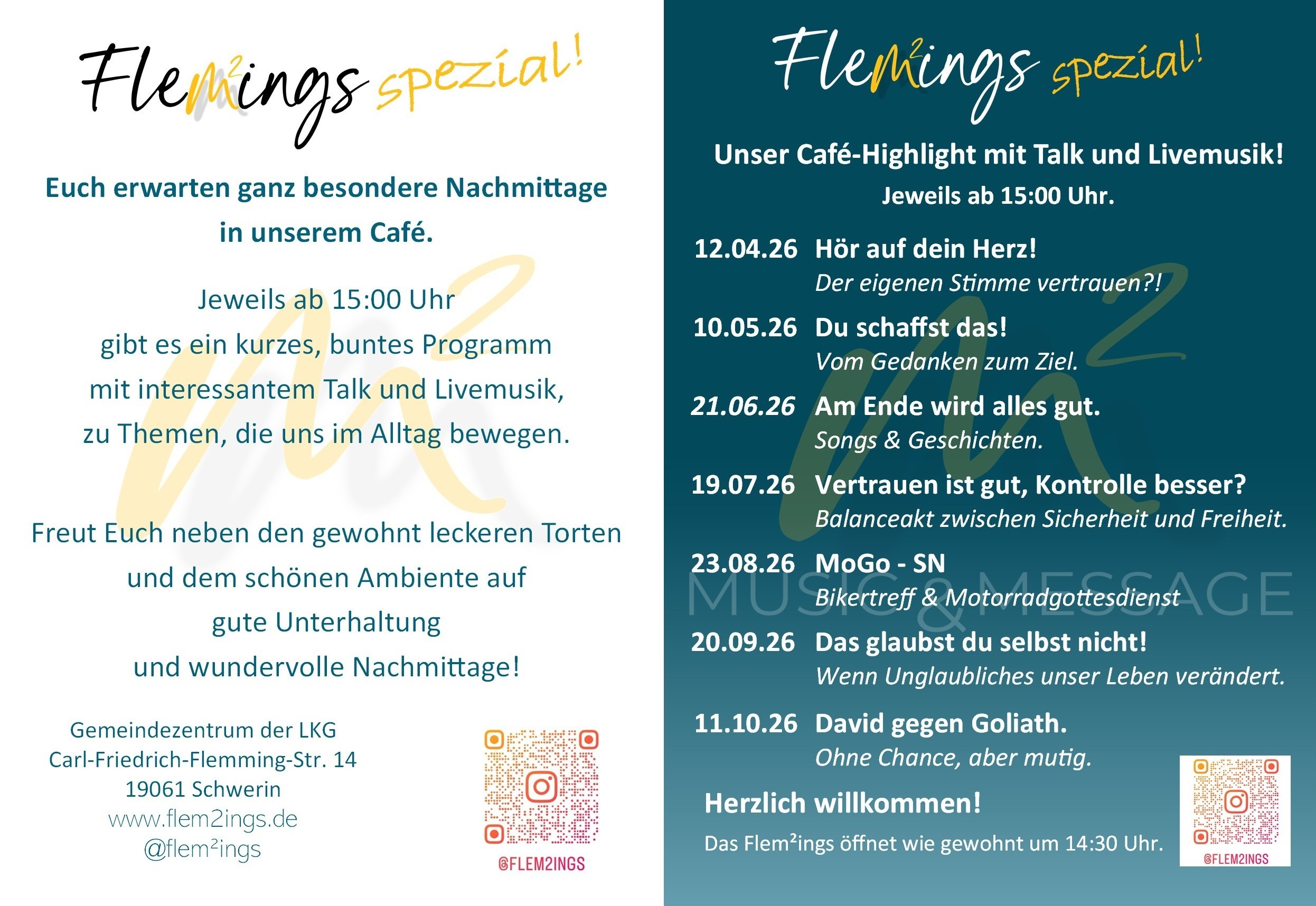 Flem²ings spezial!

Euch erwarten ganz besondere Nachmittage in unserem Café.

Jeweils ab 15:00 Uhr
gibt es ein kurzes, buntes Programm
mit interessantem Talk und Livemusik,
zu Themen, die uns im Alltag bewegen.

Freut Euch neben den gewohnt leckeren Torten
und dem schönen Ambiente auf
gute Unterhaltung
und wundervolle Nachmittage!

Gemeindezentrum der LKG
Carl-Friedrich-Flemming-Str. 14
19061 Schwerin
www.flem2ings.de
@flem²ings

@FLEM2INGS

Flem²ings spezial!

Unser Café-Highlight mit Talk und Livemusik!
Jeweils ab 15:00 Uhr.

12.04.26 Hör auf dein Herz!
Der eigenen Stimme vertrauen?!

10.05.26 Du schaffst das!
Vom Gedanken zum Ziel.

21.06.26 Am Ende wird alles gut.
Songs & Geschichten.

19.07.26 Vertrauen ist gut, Kontrolle besser?
Balanceakt zwischen Sicherheit und Freiheit.

23.08.26 MoGo - SN
Bikertreff & Motorradgottesdienst

20.09.26 Das glaubst du selbst nicht!
Wenn Unglaubliches unser Leben verändert.

11.10.26 David gegen Goliath.
Ohne Chance, aber mutig.

Herzlich willkommen!
Das Flem²ings öffnet wie gewohnt um 14:30 Uhr.

@FLEM2INGS

m²

MUSIC & MESSAGE